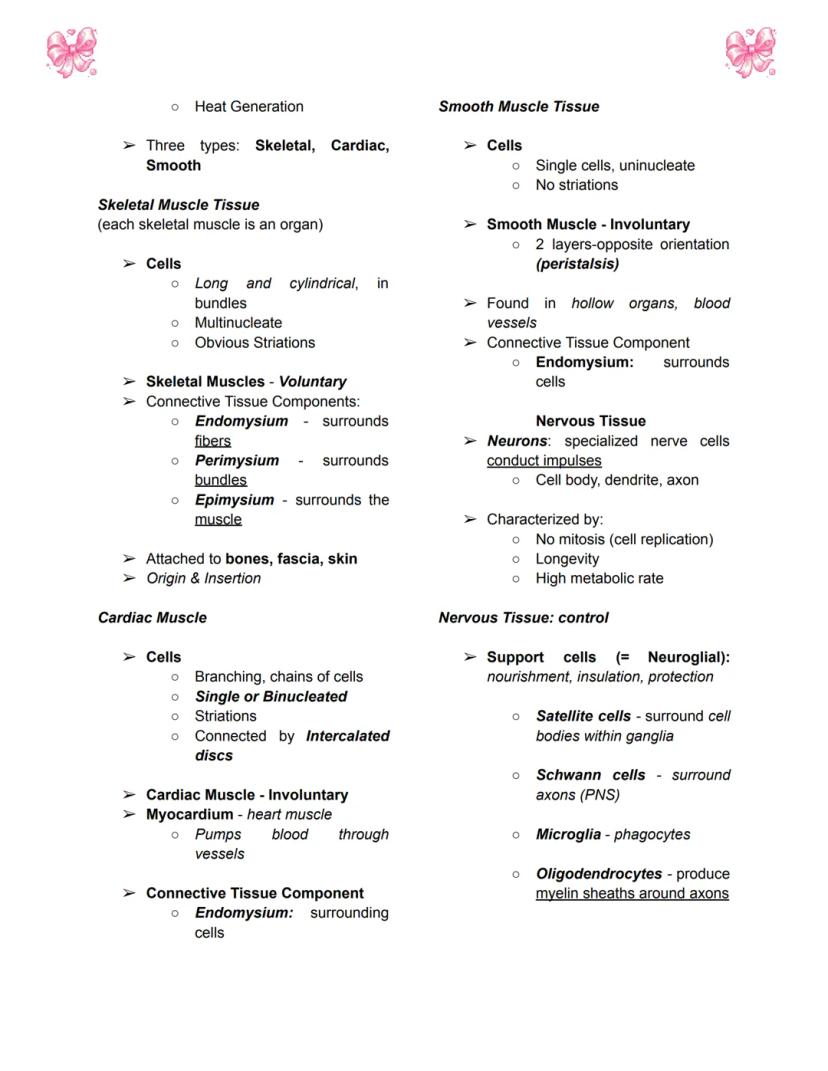 ○ Heat Generation

➢ Three types: Skeletal, Cardiac, Smooth

Skeletal Muscle Tissue
(each skeletal muscle is an organ)

➢ Cells
○ Long and cylindrical, in bundles
○ Multinucleate
○ Obvious Striations

➢ Skeletal Muscles - Voluntary
➢ Connective Tissue Components:
○ Endomysium - surrounds fibers
○ Perimysium - surrounds bundles
○ Epimysium - surrounds the muscle

➢ Attached to bones, fascia, skin
➢ Origin & Insertion

Cardiac Muscle

➢ Cells
○ Branching, chains of cells
○ Single or Binucleated
○ Striations
○ Connected by Intercalated discs

➢ Cardiac Muscle - Involuntary
➢ Myocardium - heart muscle
○ Pumps blood through vessels

➢ Connective Tissue Component
○ Endomysium: surrounding cells

Smooth Muscle Tissue

➢ Cells
○ Single cells, uninucleate
○ No striations

➢ Smooth Muscle - Involuntary
○ 2 layers-opposite orientation (peristalsis)

➢ Found in hollow organs, blood vessels
➢ Connective Tissue Component
○ Endomysium: surrounds cells

Nervous Tissue
➢ Neurons: specialized nerve cells conduct impulses
○ Cell body, dendrite, axon

➢ Characterized by:
○ No mitosis (cell replication)
○ Longevity
○ High metabolic rate

Nervous Tissue: control

➢ Support cells (= Neuroglial): nourishment, insulation, protection

○ Satellite cells - surround cell bodies within ganglia

○ Schwann cells - surround axons (PNS)

○ Microglia - phagocytes

○ Oligodendrocytes - produce myelin sheaths around axons